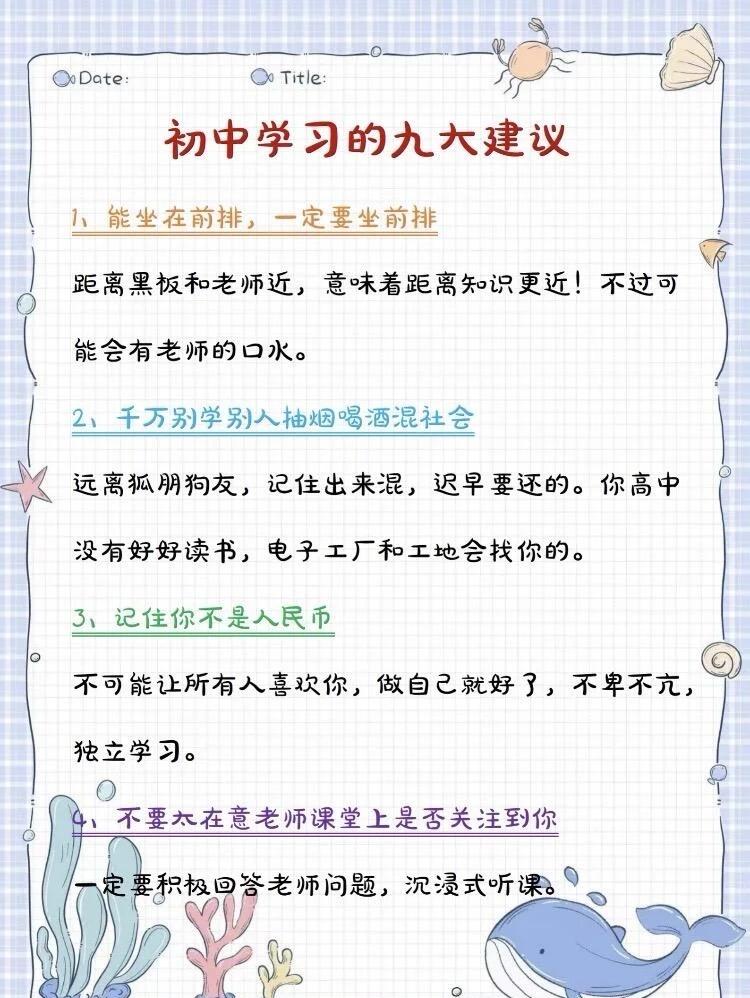 Date: Title:

初中学习的九大建议

1、能坐在前排，一定要坐前排

距离黑板和老师近，意味着距离知识更近！不过可能会有老师的口水。

2、千万别学别人抽烟喝酒混社会

远离狐朋狗友，记住出来混，迟早要还的。你高中没有好好读书，电子工厂和工地会找你的。

3、记住你不是人民币

不可能让所有人喜欢你，做自己就好了，不卑不亢，独立学习。

4、不要太在意老师课堂上是否关注到你

一定要积极回答老师问题，沉浸式听课。